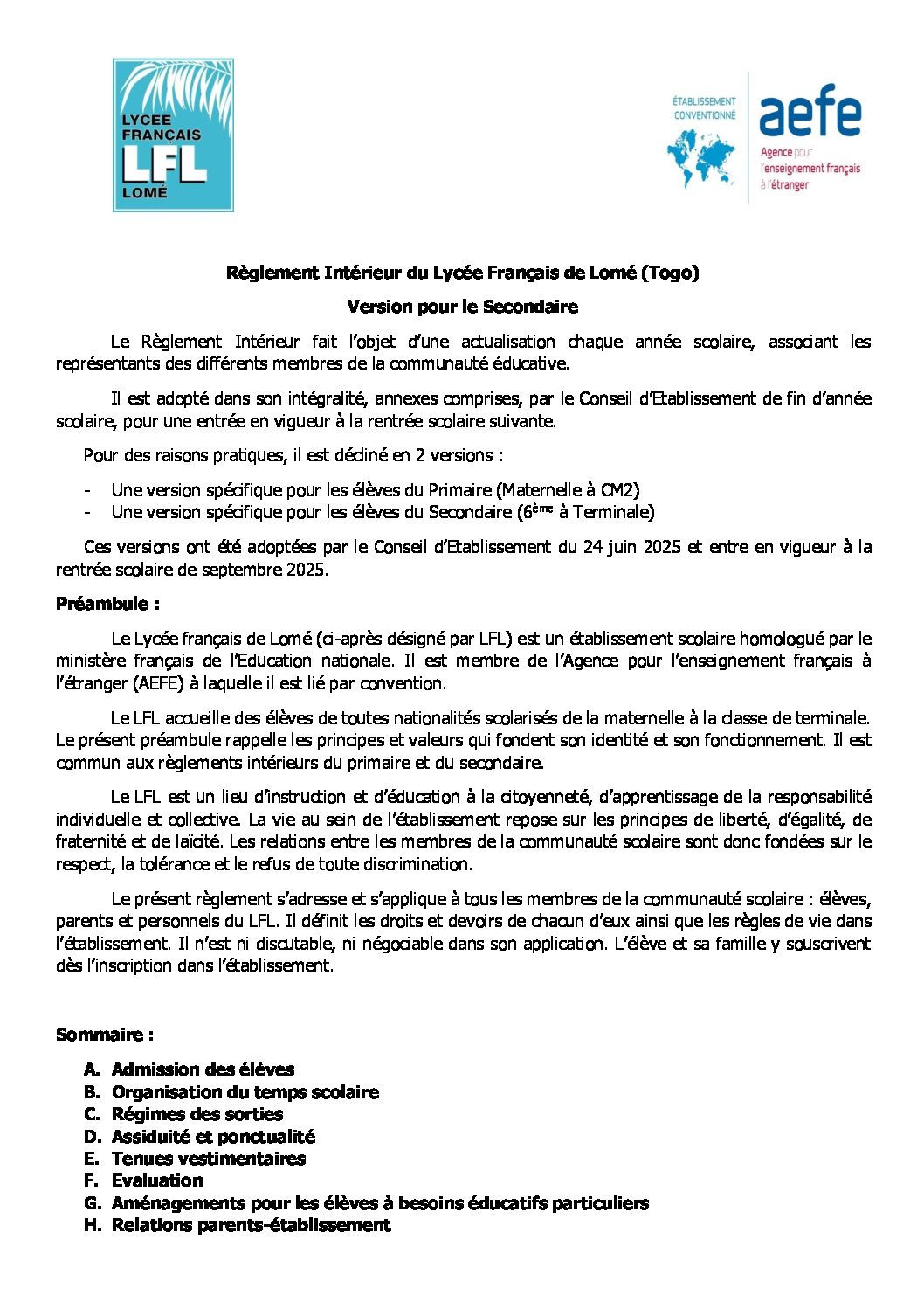 LYCEE FRANÇAIS LFL LOMÉ

ÉTABLISSEMENT CONVENTIONNÉ aefe Agence pour l'enseignement français à l'étranger

Règlement Intérieur du Lycée Français de Lomé (Togo)

Version pour le Secondaire

Le Règlement Intérieur fait l'objet d'une actualisation chaque année scolaire, associant les représentants des différents membres de la communauté éducative.

Il est adopté dans son intégralité, annexes comprises, par le Conseil d'Etablissement de fin d'année scolaire, pour une entrée en vigueur à la rentrée scolaire suivante.

Pour des raisons pratiques, il est décliné en 2 versions :

- Une version spécifique pour les élèves du Primaire (Maternelle à CM2)
- Une version spécifique pour les élèves du Secondaire ($6^{ème}$ à Terminale)

Ces versions ont été adoptées par le Conseil d'Etablissement du 24 juin 2025 et entre en vigueur à la rentrée scolaire de septembre 2025.

Préambule :

Le Lycée français de Lomé (ci-après désigné par LFL) est un établissement scolaire homologué par le ministère français de l'Education nationale. Il est membre de l'Agence pour l'enseignement français à l'étranger (AEFE) à laquelle il est lié par convention.

Le LFL accueille des élèves de toutes nationalités scolarisés de la maternelle à la classe de terminale. Le présent préambule rappelle les principes et valeurs qui fondent son identité et son fonctionnement. Il est commun aux règlements intérieurs du primaire et du secondaire.

Le LFL est un lieu d'instruction et d'éducation à la citoyenneté, d'apprentissage de la responsabilité individuelle et collective. La vie au sein de l'établissement repose sur les principes de liberté, d'égalité, de fraternité et de laïcité. Les relations entre les membres de la communauté scolaire sont donc fondées sur le respect, la tolérance et le refus de toute discrimination.

Le présent règlement s'adresse et s'applique à tous les membres de la communauté scolaire : élèves, parents et personnels du LFL. Il définit les droits et devoirs de chacun d'eux ainsi que les règles de vie dans l'établissement. Il n'est ni discutable, ni négociable dans son application. L'élève et sa famille y souscrivent dès l'inscription dans l'établissement.

Sommaire :

A. Admission des élèves
B. Organisation du temps scolaire
C. Régimes des sorties
D. Assiduité et ponctualité
E. Tenues vestimentaires
F. Evaluation
G. Aménagements pour les élèves à besoins éducatifs particuliers
H. Relations parents-établissement